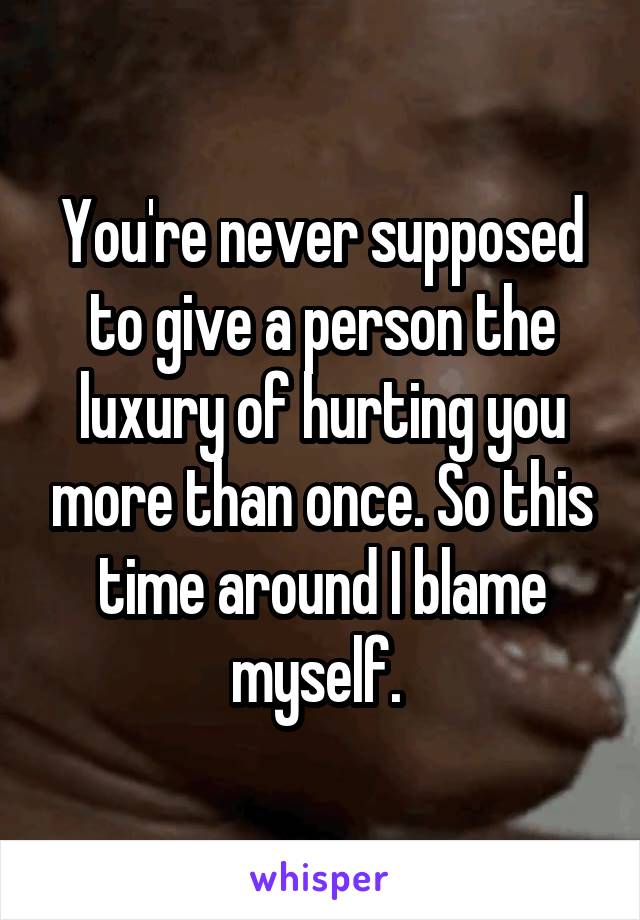 You're never supposed to give a person the luxury of hurting you more than once. So this time around I blame myself.

whisper